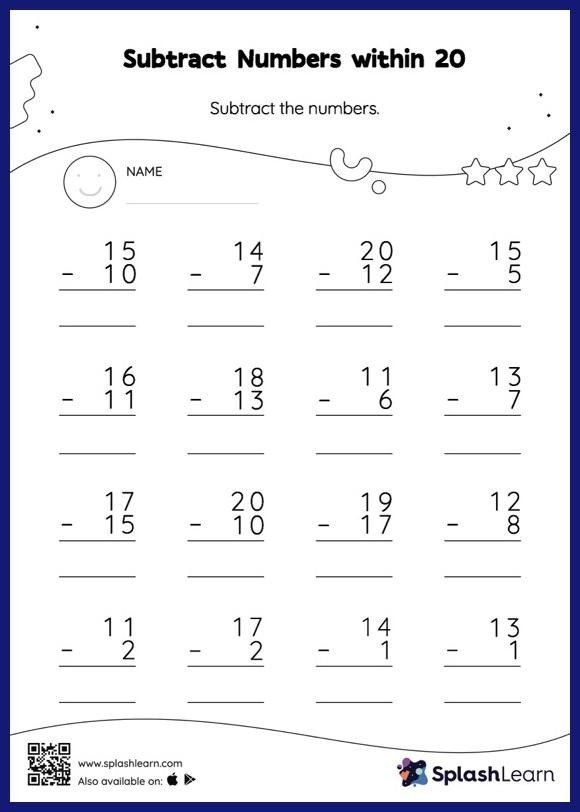 Subtract Numbers within 20

Subtract the numbers.

NAME

$\begin{array}{r} 15 \\ -\ 10 \\ \hline \end{array}$ $\begin{array}{r} 14 \\ -\ 7 \\ \hline \end{array}$ $\begin{array}{r} 20 \\ -\ 12 \\ \hline \end{array}$ $\begin{array}{r} 15 \\ -\ 5 \\ \hline \end{array}$

$\begin{array}{r} 16 \\ -\ 11 \\ \hline \end{array}$ $\begin{array}{r} 18 \\ -\ 13 \\ \hline \end{array}$ $\begin{array}{r} 11 \\ -\ 6 \\ \hline \end{array}$ $\begin{array}{r} 13 \\ -\ 7 \\ \hline \end{array}$

$\begin{array}{r} 17 \\ -\ 15 \\ \hline \end{array}$ $\begin{array}{r} 20 \\ -\ 10 \\ \hline \end{array}$ $\begin{array}{r} 19 \\ -\ 17 \\ \hline \end{array}$ $\begin{array}{r} 12 \\ -\ 8 \\ \hline \end{array}$

$\begin{array}{r} 11 \\ -\ 2 \\ \hline \end{array}$ $\begin{array}{r} 17 \\ -\ 2 \\ \hline \end{array}$ $\begin{array}{r} 14 \\ -\ 1 \\ \hline \end{array}$ $\begin{array}{r} 13 \\ -\ 1 \\ \hline \end{array}$

www.splashlearn.com
Also available on:

SplashLearn